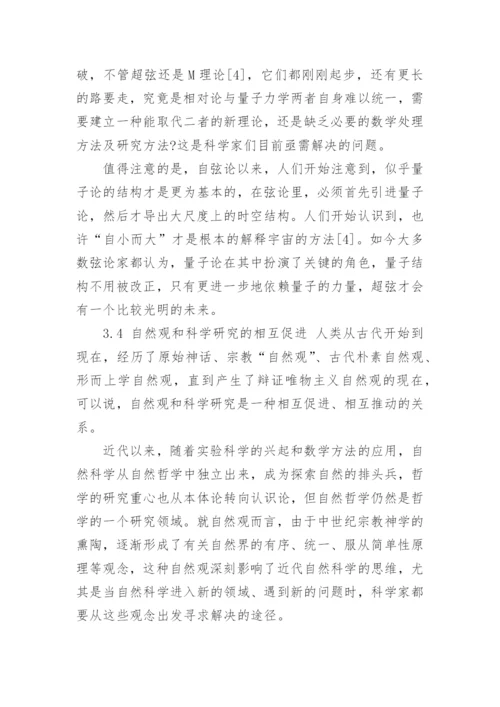 破，不管超弦还是M理论[4]，它们都刚刚起步，还有更长的路要走，究竟是相对论与量子力学两者自身难以统一，需要建立一种能取代二者的新理论，还是缺乏必要的数学处理方法及研究方法?这是科学家们目前亟需解决的问题。

值得注意的是，自弦论以来，人们开始注意到，似乎量子论的结构才是更为基本的，在弦论里，必须首先引进量子论，然后才导出大尺度上的时空结构。人们开始认识到，也许“自小而大”才是根本的解释宇宙的方法[4]。如今大多数弦论家都认为，量子论在其中扮演了关键的角色，量子结构不用被改正，只有更进一步地依赖量子的力量，超弦才会有一个比较光明的未来。

3.4 自然观和科学研究的相互促进 人类从古代开始到现在，经历了原始神话、宗教“自然观”、古代朴素自然观、形而上学自然观，直到产生了辩证唯物主义自然观的现在，可以说，自然观和科学研究是一种相互促进、相互推动的关系。

近代以来，随着实验科学的兴起和数学方法的应用，自然科学从自然哲学中独立出来，成为探索自然的排头兵，哲学的研究重心也从本体论转向认识论，但自然哲学仍然是哲学的一个研究领域。就自然观而言，由于中世纪宗教神学的熏陶，逐渐形成了有关自然界的有序、统一、服从简单性原理等观念，这种自然观深刻影响了近代自然科学的思维，尤其是当自然科学进入新的领域、遇到新的问题时，科学家都要从这些观念出发寻求解决的途径。